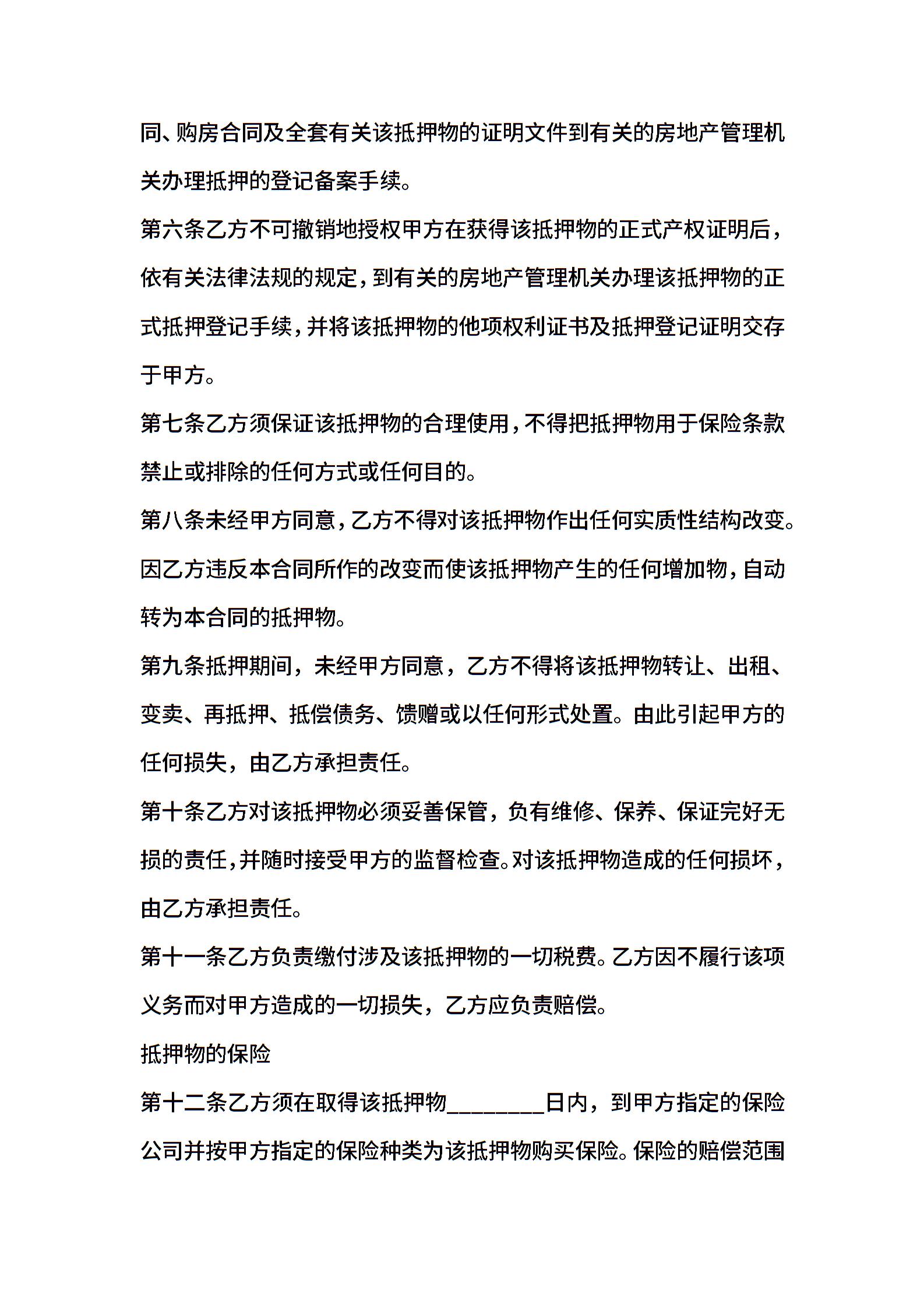 同、购房合同及全套有关该抵押物的证明文件到有关的房地产管理机关办理抵押的登记备案手续。

第六条乙方不可撤销地授权甲方在获得该抵押物的正式产权证明后，依有关法律法规的规定，到有关的房地产管理机关办理该抵押物的正式抵押登记手续，并将该抵押物的他项权利证书及抵押登记证明交存于甲方。

第七条乙方须保证该抵押物的合理使用，不得把抵押物用于保险条款禁止或排除的任何方式或任何目的。

第八条未经甲方同意，乙方不得对该抵押物作出任何实质性结构改变。因乙方违反本合同所作的改变而使该抵押物产生的任何增加物，自动转为本合同的抵押物。

第九条抵押期间，未经甲方同意，乙方不得将该抵押物转让、出租、变卖、再抵押、抵偿债务、馈赠或以任何形式处置。由此引起甲方的任何损失，由乙方承担责任。

第十条乙方对该抵押物必须妥善保管，负有维修、保养、保证完好无损的责任，并随时接受甲方的监督检查。对该抵押物造成的任何损坏，由乙方承担责任。

第十一条乙方负责缴付涉及该抵押物的一切税费。乙方因不履行该项义务而对甲方造成的一切损失，乙方应负责赔偿。

抵押物的保险

第十二条乙方须在取得该抵押物________日内，到甲方指定的保险公司并按甲方指定的保险种类为该抵押物购买保险。保险的赔偿范围